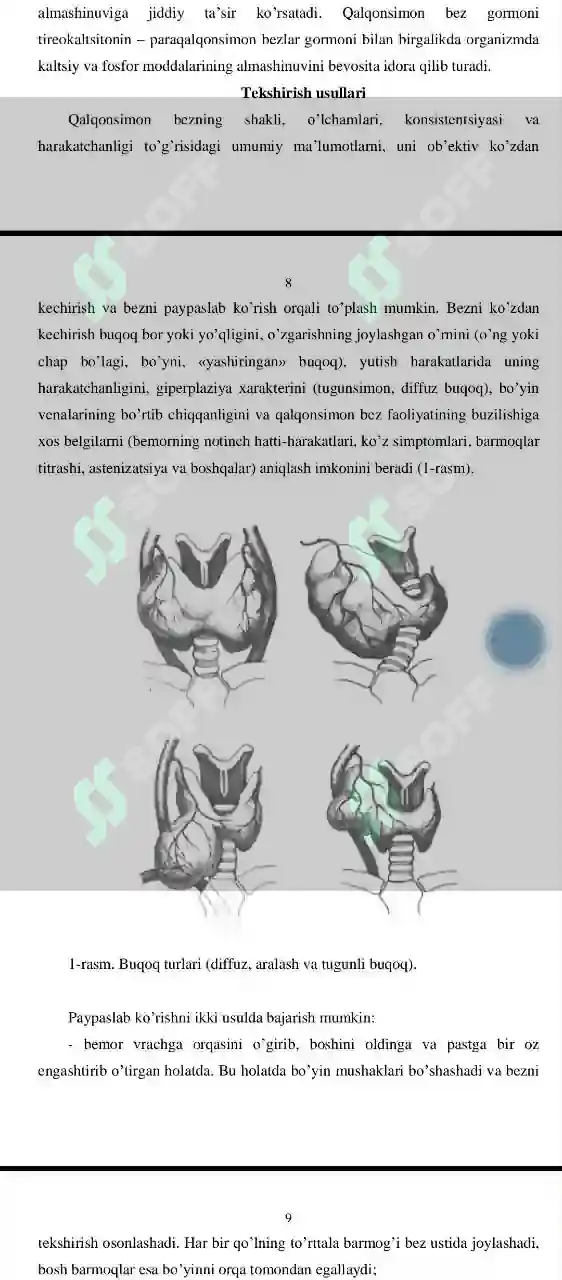 almashinuviga jiddiy ta'sir ko'rsatadi. Qalqonsimon bez gormoni tireokaltsitonin – paraqalqonsimon bezlar gormoni bilan birgalikda organizmda kaltsiy va fosfor moddalarining almashinuvini bevosita idora qilib turadi.

Tekshirish usullari

Qalqonsimon bezning shakli, o'lchamlari, konsistentsiyasi va harakatchanligi to'g'risidagi umumiy ma'lumotlarni, uni ob'ektiv ko'zdan

8

kechirish va bezni paypaslab ko'rish orqali to'plash mumkin. Bezni ko'zdan kechirish buqoq bor yoki yo'qligini, o'zgarishning joylashgan o'rnini (o'ng yoki chap bo'lagi, bo'yni, «yashiringan» buqoq), yutish harakatlarida uning harakatchanligini, giperplaziya xarakterini (tugunsimon, diffuz buqoq), bo'yin venalarining bo'rtib chiqqanligini va qalqonsimon bez faoliyatining buzilishiga xos belgilarni (bemorning notinch hatti-harakatlari, ko'z simptomlari, barmoqlar titrashi, astenizatsiya va boshqalar) aniqlash imkonini beradi (1-rasm).

1-rasm. Buqoq turlari (diffuz, aralash va tugunli buqoq).

Paypaslab ko'rishni ikki usulda bajarish mumkin:

- bemor vrachga orqasini o'girib, boshini oldinga va pastga bir oz engashtirib o'tirgan holatda. Bu holatda bo'yin mushaklari bo'shashadi va bezni

9

tekshirish osonlashadi. Har bir qo'lning to'rttala barmog'i bez ustida joylashadi, bosh barmoqlar esa bo'yinni orqa tomondan egallaydi;

SOFF